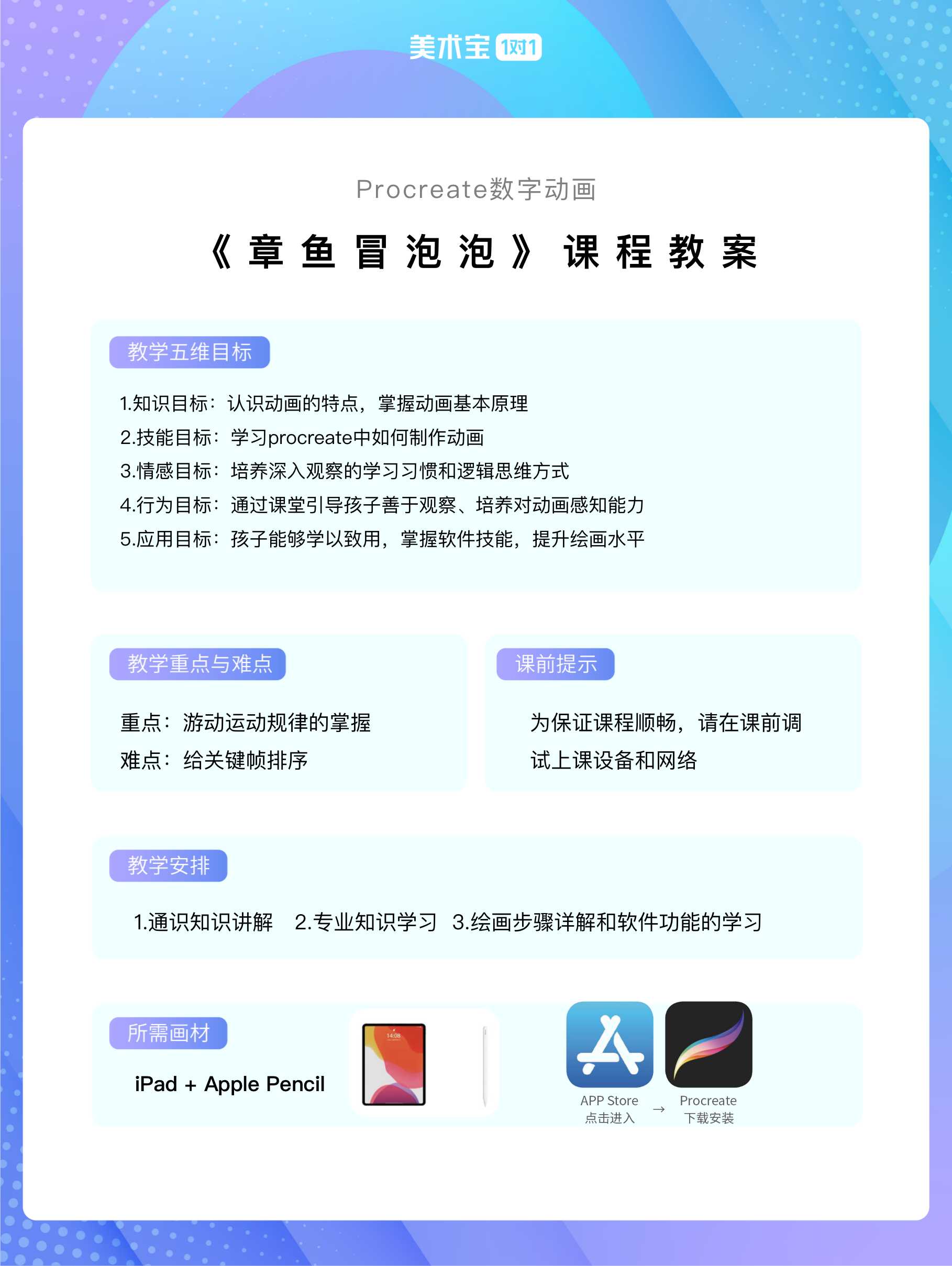 美术宝 1对1

Procreate数字动画

《章鱼冒泡泡》课程教案

教学五维目标

1.知识目标：认识动画的特点，掌握动画基本原理
2.技能目标：学习procreate中如何制作动画
3.情感目标：培养深入观察的学习习惯和逻辑思维方式
4.行为目标：通过课堂引导孩子善于观察、培养对动画感知能力
5.应用目标：孩子能够学以致用，掌握软件技能，提升绘画水平

教学重点与难点

重点：游动运动规律的掌握
难点：给关键帧排序

课前提示

为保证课程顺畅，请在课前调试上课设备和网络

教学安排

1.通识知识讲解 2.专业知识学习 3.绘画步骤详解和软件功能的学习

所需画材

iPad + Apple Pencil

14:08

APP Store 点击进入 → Procreate 下载安装